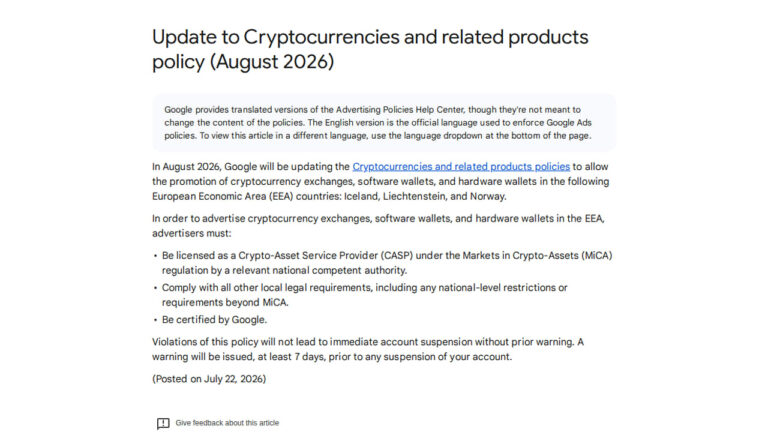 Update to Cryptocurrencies and related products policy (August 2026)

Google provides translated versions of the Advertising Policies Help Center, though they're not meant to change the content of the policies. The English version is the official language used to enforce Google Ads policies. To view this article in a different language, use the language dropdown at the bottom of the page.

In August 2026, Google will be updating the Cryptocurrencies and related products policies to allow the promotion of cryptocurrency exchanges, software wallets, and hardware wallets in the following European Economic Area (EEA) countries: Iceland, Liechtenstein, and Norway.

In order to advertise cryptocurrency exchanges, software wallets, and hardware wallets in the EEA, advertisers must:

• Be licensed as a Crypto-Asset Service Provider (CASP) under the Markets in Crypto-Assets (MiCA) regulation by a relevant national competent authority.
• Comply with all other local legal requirements, including any national-level restrictions or requirements beyond MiCA.
• Be certified by Google.

Violations of this policy will not lead to immediate account suspension without prior warning. A warning will be issued, at least 7 days, prior to any suspension of your account.

(Posted on July 22, 2026)

Give feedback about this article